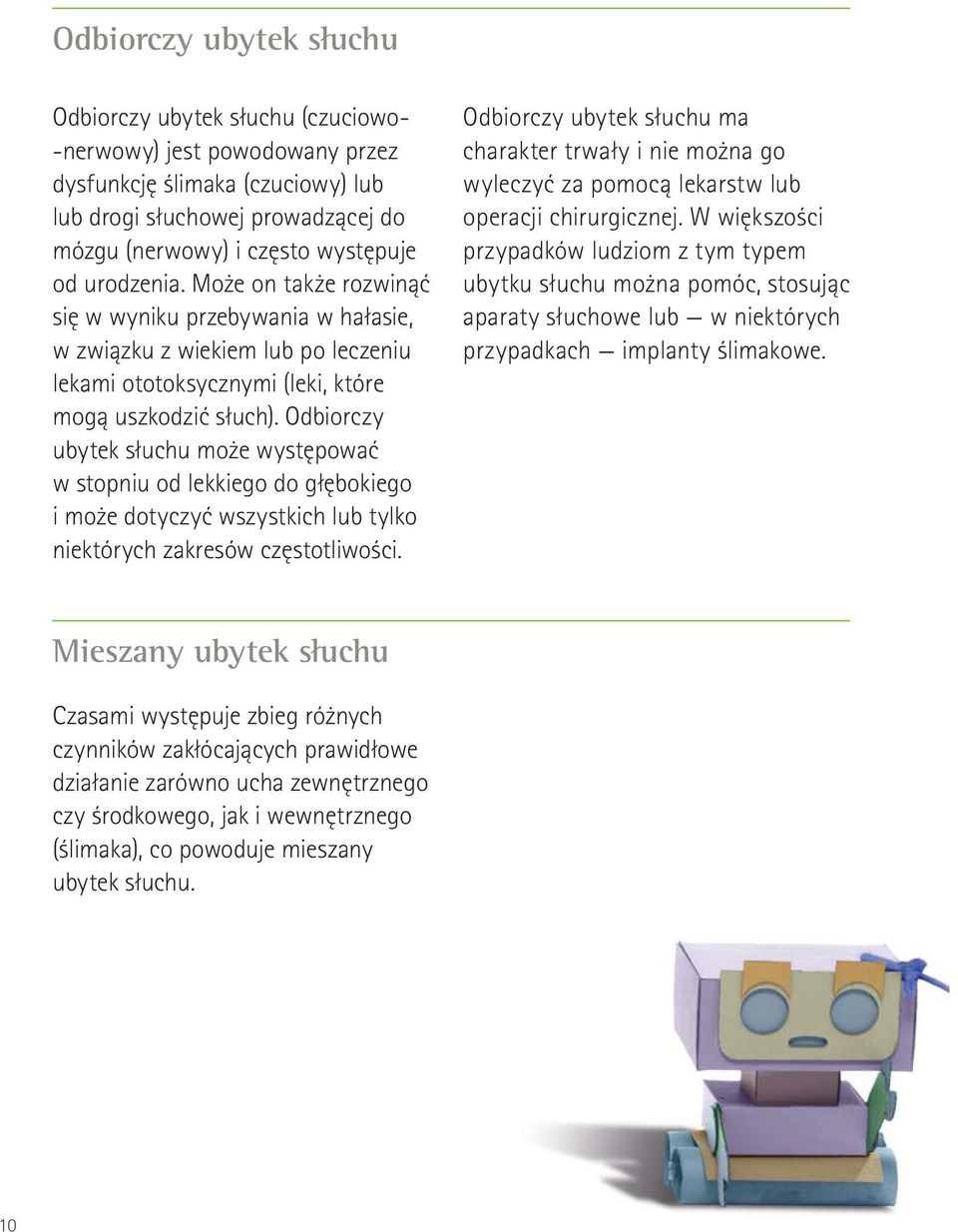 Odbiorczy ubytek słuchu

Odbiorczy ubytek słuchu (czuciowo--nerwowy) jest powodowany przez dysfunkcję ślimaka (czuciowy) lub lub drogi słuchowej prowadzącej do mózgu (nerwowy) i często występuje od urodzenia. Może on także rozwinąć się w wyniku przebywania w hałasie, w związku z wiekiem lub po leczeniu lekami ototoksycznymi (leki, które mogą uszkodzić słuch). Odbiorczy ubytek słuchu może występować w stopniu od lekkiego do głębokiego i może dotyczyć wszystkich lub tylko niektórych zakresów częstotliwości.

Odbiorczy ubytek słuchu ma charakter trwały i nie można go wyleczyć za pomocą lekarstw lub operacji chirurgicznej. W większości przypadków ludziom z tym typem ubytku słuchu można pomóc, stosując aparaty słuchowe lub — w niektórych przypadkach — implanty ślimakowe.

Mieszany ubytek słuchu

Czasami występuje zbieg różnych czynników zakłócających prawidłowe działanie zarówno ucha zewnętrznego czy środkowego, jak i wewnętrznego (ślimaka), co powoduje mieszany ubytek słuchu.

10